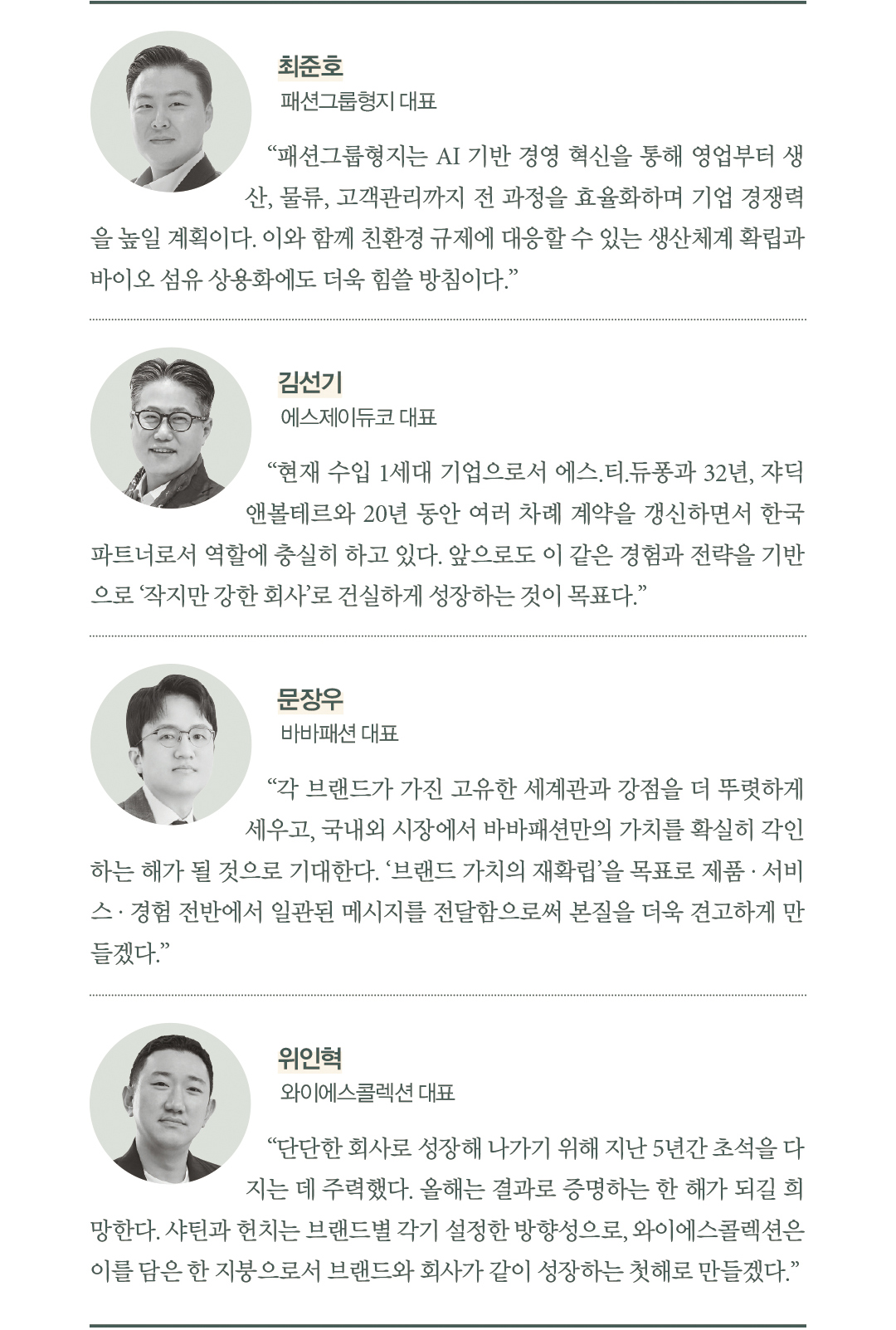 최준호
패션그룹형지 대표

“패션그룹형지는 AI 기반 경영 혁신을 통해 영업부터 생산, 물류, 고객관리까지 전 과정을 효율화하며 기업 경쟁력을 높일 계획이다. 이와 함께 친환경 규제에 대응할 수 있는 생산체계 확립과 바이오 섬유 상용화에도 더욱 힘쓸 방침이다.”

김선기
에스제이듀코 대표

“현재 수입 1세대 기업으로서 에스.티.듀퐁과 32년, 쟈딕앤볼테르와 20년 동안 여러 차례 계약을 갱신하면서 한국 파트너로서 역할에 충실히 하고 있다. 앞으로도 이 같은 경험과 전략을 기반으로 ‘작지만 강한 회사’로 건실하게 성장하는 것이 목표다.”

문장우
바바패션 대표

“각 브랜드가 가진 고유한 세계관과 강점을 더 뚜렷하게 세우고, 국내외 시장에서 바바패션만의 가치를 확실히 각인하는 해가 될 것으로 기대한다. ‘브랜드 가치의 재확립’을 목표로 제품 · 서비스 · 경험 전반에서 일관된 메시지를 전달함으로써 본질을 더욱 견고하게 만들겠다.”

위인혁
와이에스콜렉션 대표

“단단한 회사로 성장해 나가기 위해 지난 5년간 초석을 다지는 데 주력했다. 올해는 결과로 증명하는 한 해가 되길 희망한다. 샤틴과 헌치는 브랜드별 각기 설정한 방향성으로, 와이에스콜렉션은 이를 담은 한 지붕으로서 브랜드와 회사가 같이 성장하는 첫해로 만들겠다.”